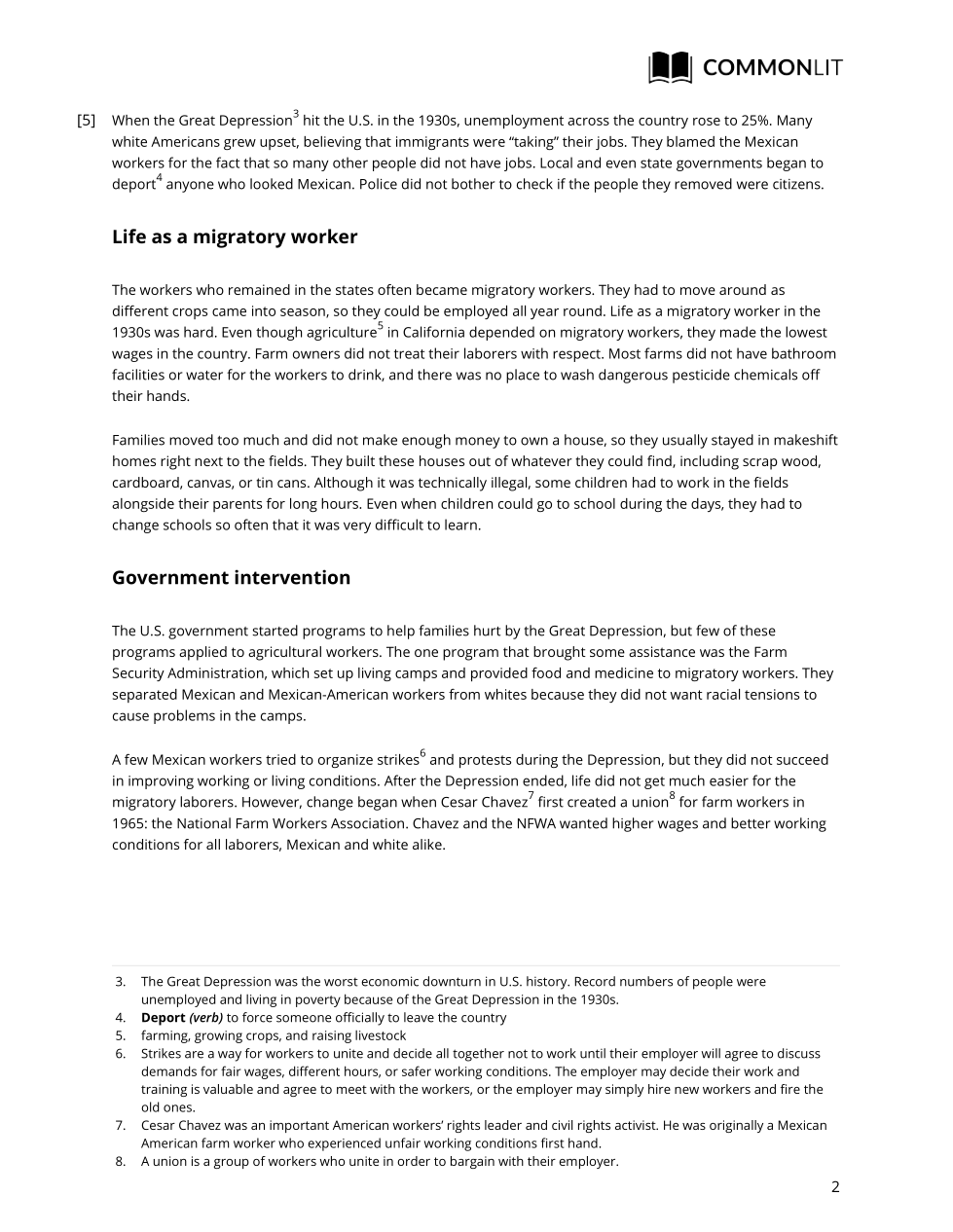 COMMONLIT

[5] When the Great Depression$^3$ hit the U.S. in the 1930s, unemployment across the country rose to 25%. Many white Americans grew upset, believing that immigrants were “taking” their jobs. They blamed the Mexican workers for the fact that so many other people did not have jobs. Local and even state governments began to deport$^4$ anyone who looked Mexican. Police did not bother to check if the people they removed were citizens.

Life as a migratory worker

The workers who remained in the states often became migratory workers. They had to move around as different crops came into season, so they could be employed all year round. Life as a migratory worker in the 1930s was hard. Even though agriculture$^5$ in California depended on migratory workers, they made the lowest wages in the country. Farm owners did not treat their laborers with respect. Most farms did not have bathroom facilities or water for the workers to drink, and there was no place to wash dangerous pesticide chemicals off their hands.

Families moved too much and did not make enough money to own a house, so they usually stayed in makeshift homes right next to the fields. They built these houses out of whatever they could find, including scrap wood, cardboard, canvas, or tin cans. Although it was technically illegal, some children had to work in the fields alongside their parents for long hours. Even when children could go to school during the days, they had to change schools so often that it was very difficult to learn.

Government intervention

The U.S. government started programs to help families hurt by the Great Depression, but few of these programs applied to agricultural workers. The one program that brought some assistance was the Farm Security Administration, which set up living camps and provided food and medicine to migratory workers. They separated Mexican and Mexican-American workers from whites because they did not want racial tensions to cause problems in the camps.

A few Mexican workers tried to organize strikes$^6$ and protests during the Depression, but they did not succeed in improving working or living conditions. After the Depression ended, life did not get much easier for the migratory laborers. However, change began when Cesar Chavez$^7$ first created a union$^8$ for farm workers in 1965: the National Farm Workers Association. Chavez and the NFWA wanted higher wages and better working conditions for all laborers, Mexican and white alike.

3. The Great Depression was the worst economic downturn in U.S. history. Record numbers of people were unemployed and living in poverty because of the Great Depression in the 1930s.
4. Deport (verb) to force someone officially to leave the country
5. farming, growing crops, and raising livestock
6. Strikes are a way for workers to unite and decide all together not to work until their employer will agree to discuss demands for fair wages, different hours, or safer working conditions. The employer may decide their work and training is valuable and agree to meet with the workers, or the employer may simply hire new workers and fire the old ones.
7. Cesar Chavez was an important American workers’ rights leader and civil rights activist. He was originally a Mexican American farm worker who experienced unfair working conditions first hand.
8. A union is a group of workers who unite in order to bargain with their employer.

2